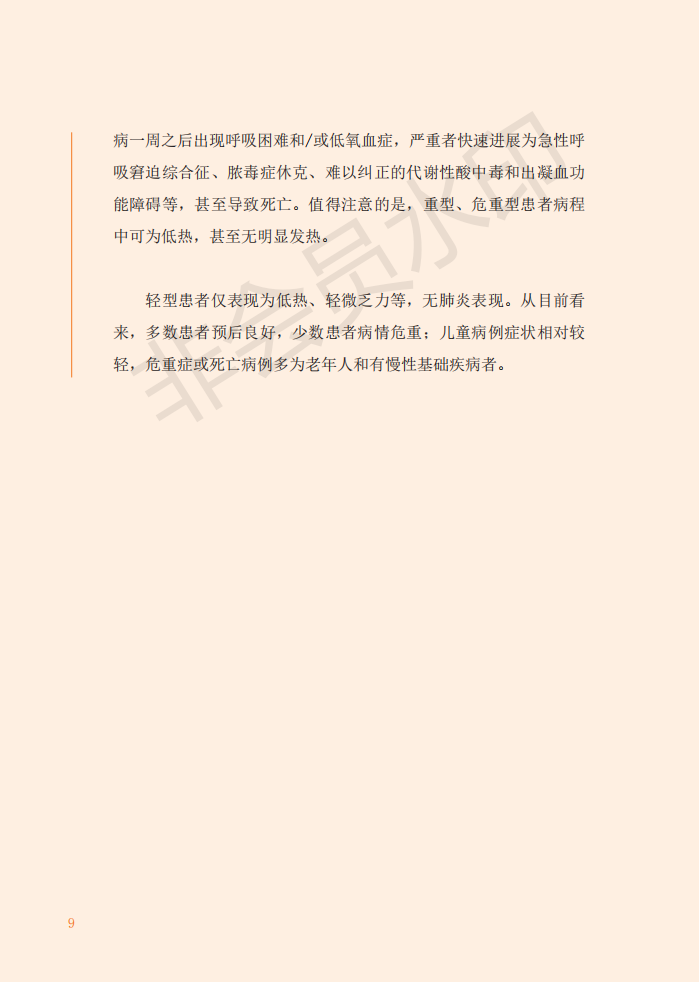 病一周之后出现呼吸困难和/或低氧血症，严重者快速进展为急性呼吸窘迫综合征、脓毒症休克、难以纠正的代谢性酸中毒和出凝血功能障碍等，甚至导致死亡。值得注意的是，重型、危重型患者病程中可为低热，甚至无明显发热。

轻型患者仅表现为低热、轻微乏力等，无肺炎表现。从目前看来，多数患者预后良好，少数患者病情危重；儿童病例症状相对较轻，危重症或死亡病例多为老年人和有慢性基础疾病者。

9

非会员水印